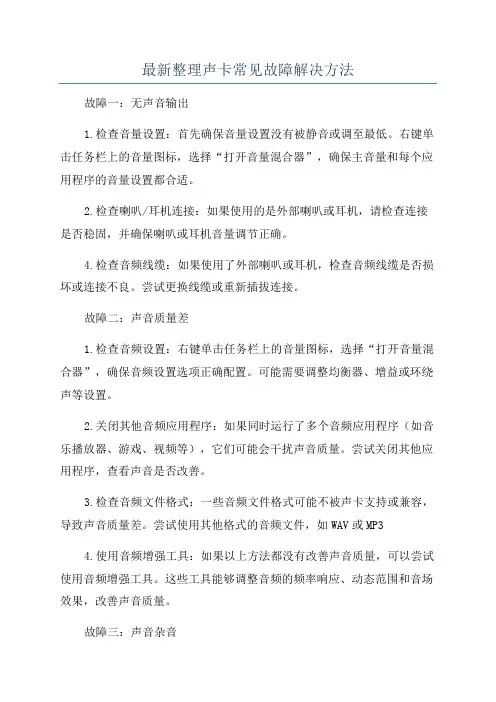 最新整理声卡常见故障解决方法

故障一：无声音输出

1.检查音量设置：首先确保音量设置没有被静音或调至最低。右键单击任务栏上的音量图标，选择“打开音量混合器”，确保主音量和每个应用程序的音量设置都合适。

2.检查喇叭/耳机连接：如果使用的是外部喇叭或耳机，请检查连接是否稳固，并确保喇叭或耳机音量调节正确。

4.检查音频线缆：如果使用了外部喇叭或耳机，检查音频线缆是否损坏或连接不良。尝试更换线缆或重新插拔连接。

故障二：声音质量差

1.检查音频设置：右键单击任务栏上的音量图标，选择“打开音量混合器”，确保音频设置选项正确配置。可能需要调整均衡器、增益或环绕声等设置。

2.关闭其他音频应用程序：如果同时运行了多个音频应用程序（如音乐播放器、游戏、视频等），它们可能会干扰声音质量。尝试关闭其他应用程序，查看声音是否改善。

3.检查音频文件格式：一些音频文件格式可能不被声卡支持或兼容，导致声音质量差。尝试使用其他格式的音频文件，如WAV或MP3

4.使用音频增强工具：如果以上方法都没有改善声音质量，可以尝试使用音频增强工具。这些工具能够调整音频的频率响应、动态范围和音场效果，改善声音质量。

故障三：声音杂音